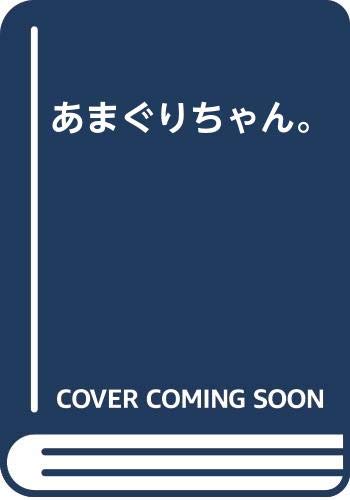 あまぐりちゃん。

COVER COMING SOON